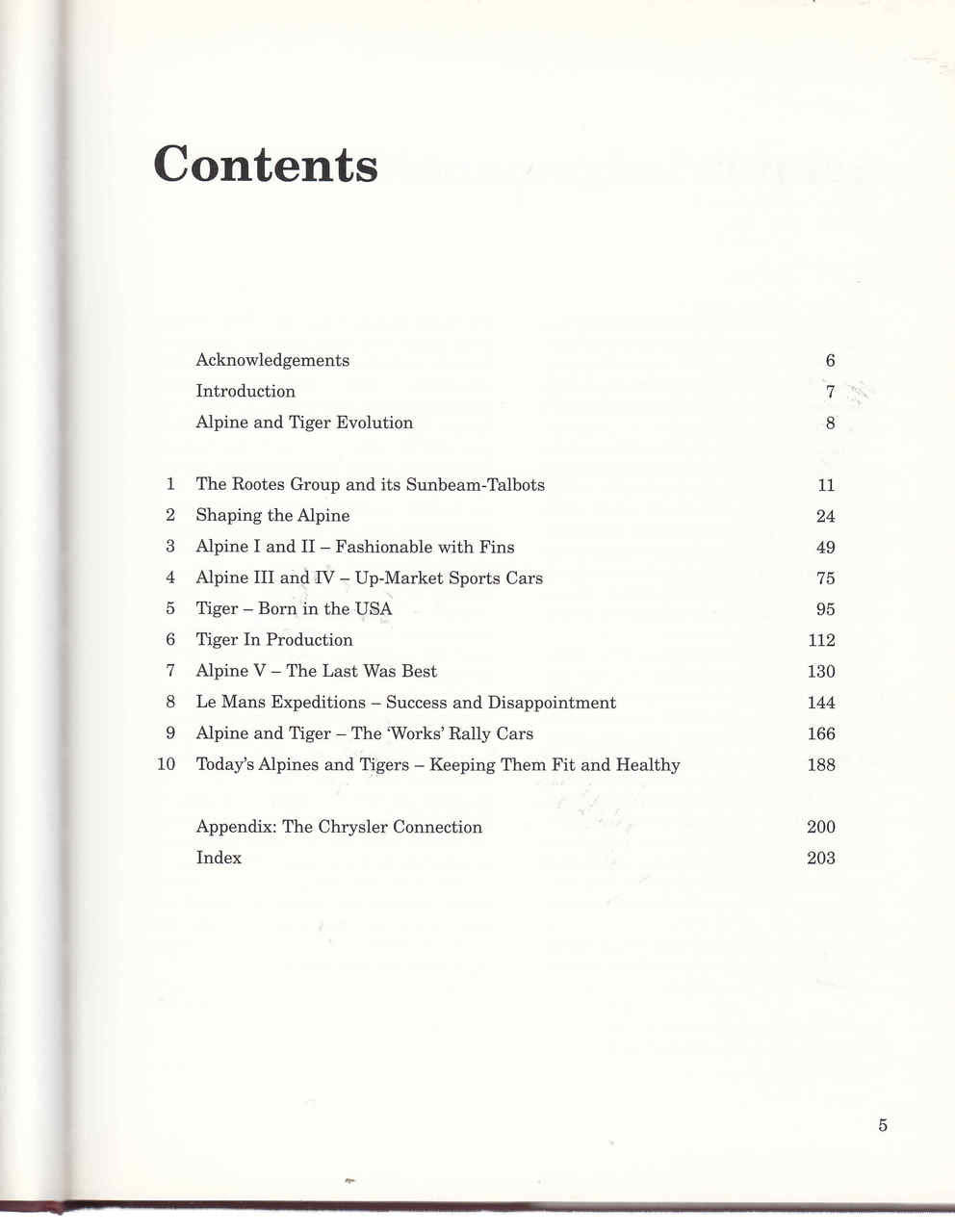 Contents

Acknowledgements 6
Introduction 7
Alpine and Tiger Evolution 8

1 The Rootes Group and its Sunbeam-Talbots 11
2 Shaping the Alpine 24
3 Alpine I and II – Fashionable with Fins 49
4 Alpine III and IV – Up-Market Sports Cars 75
5 Tiger – Born in the USA 95
6 Tiger In Production 112
7 Alpine V – The Last Was Best 130
8 Le Mans Expeditions – Success and Disappointment 144
9 Alpine and Tiger – The 'Works' Rally Cars 166
10 Today's Alpines and Tigers – Keeping Them Fit and Healthy 188

Appendix: The Chrysler Connection 200
Index 203

5